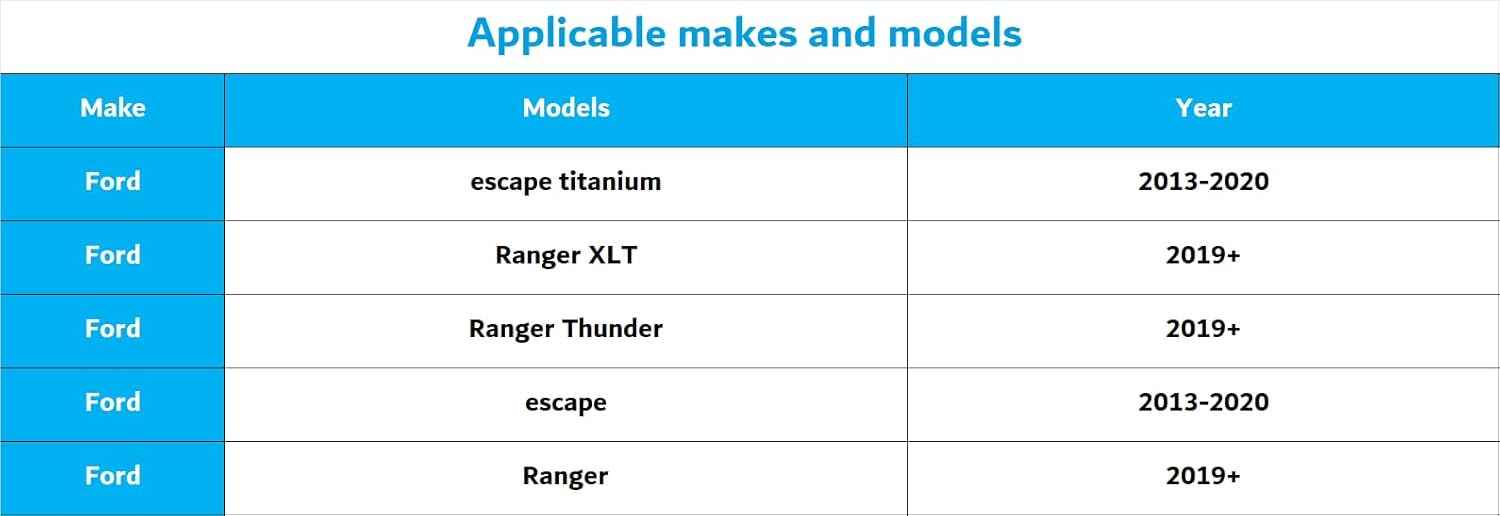 Applicable makes and models

| Make | Models | Year |
|---|---|---|
| Ford | escape titanium | 2013-2020 |
| Ford | Ranger XLT | 2019+ |
| Ford | Ranger Thunder | 2019+ |
| Ford | escape | 2013-2020 |
| Ford | Ranger | 2019+ |